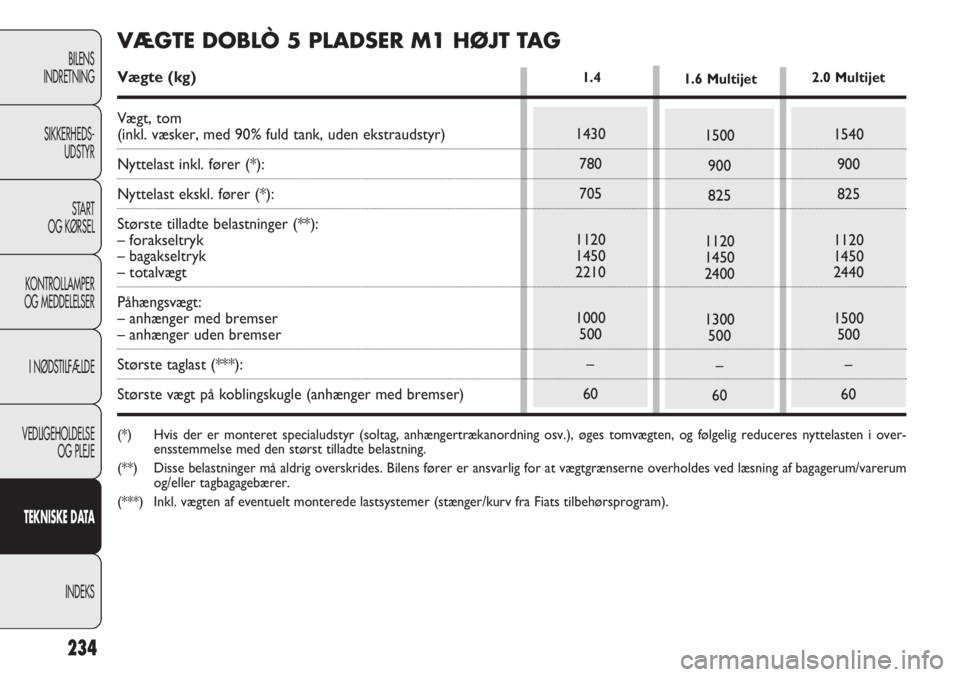 BILENS INDRETNING

SIKKERHEDS-UDSTYR

START OG KØRSEL

KONTROLLAMPER OG MEDDELELSER

I NØDSTILFÆLDE

VEDLIGEHOLDELSE OG PLEJE

TEKNISKE DATA

INDEKS

234

VÆGTE DOBLÒ 5 PLADSER M1 HØJT TAG

| Vægte (kg) | 1.4 | 1.6 Multijet | 2.0 Multijet |
|---|---|---|---|
| Vægt, tom (inkl. væsker, med 90% fuld tank, uden ekstraudstyr) | 1430 | 1500 | 1540 |
| Nyttelast inkl. fører (*): | 780 | 900 | 900 |
| Nyttelast ekskl. fører (*): | 705 | 825 | 825 |
| Største tilladte belastninger (**): – forakseltryk – bagakseltryk – totalvægt | 1120 1450 2210 | 1120 1450 2400 | 1120 1450 2440 |
| Påhængsvægt: – anhænger med bremser – anhænger uden bremser | 1000 500 | 1300 500 | 1500 500 |
| Største taglast (***): | – | – | – |
| Største vægt på koblingskugle (anhænger med bremser) | 60 | 60 | 60 |

(*) Hvis der er monteret specialudstyr (soltag, anhængertrækanordning osv.), øges tomvægten, og følgelig reduceres nyttelasten i overensstemmelse med den størst tilladte belastning.

(**) Disse belastninger må aldrig overskrides. Bilens fører er ansvarlig for at vægtgrænserne overholdes ved læsning af bagagerum/varerum og/eller tagbagagebærer.

(***) Inkl. vægten af eventuelt monterede lastsystemer (stænger/kurv fra Fiats tilbehørsprogram).

carmanualsonline.info